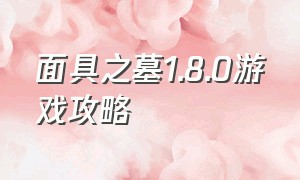 面具之墓1.8.0游戏攻略